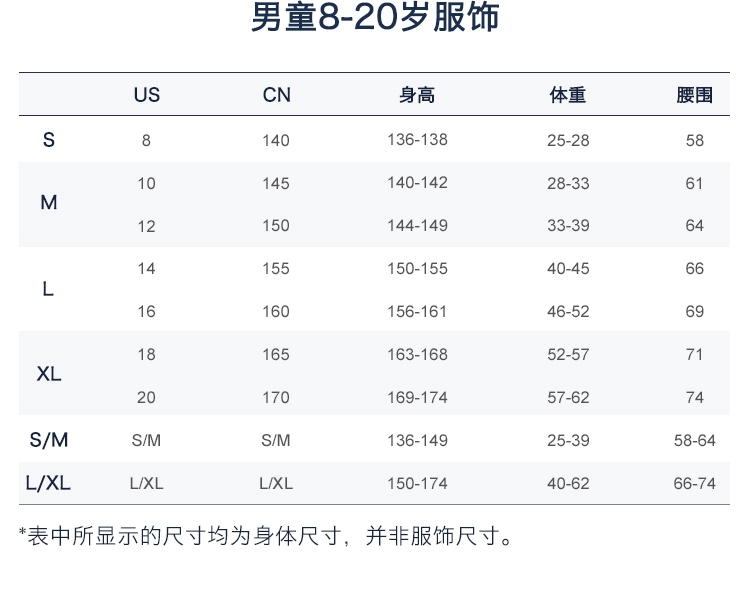 男童8-20岁服饰

|  | US | CN | 身高 | 体重 | 腰围 |
|---|---|---|---|---|---|
| S | 8 | 140 | 136-138 | 25-28 | 58 |
| M | 10 | 145 | 140-142 | 28-33 | 61 |
|  | 12 | 150 | 144-149 | 33-39 | 64 |
| L | 14 | 155 | 150-155 | 40-45 | 66 |
|  | 16 | 160 | 156-161 | 46-52 | 69 |
| XL | 18 | 165 | 163-168 | 52-57 | 71 |
|  | 20 | 170 | 169-174 | 57-62 | 74 |
| S/M | S/M | S/M | 136-149 | 25-39 | 58-64 |
| L/XL | L/XL | L/XL | 150-174 | 40-62 | 66-74 |

*表中所显示的尺寸均为身体尺寸，并非服饰尺寸。